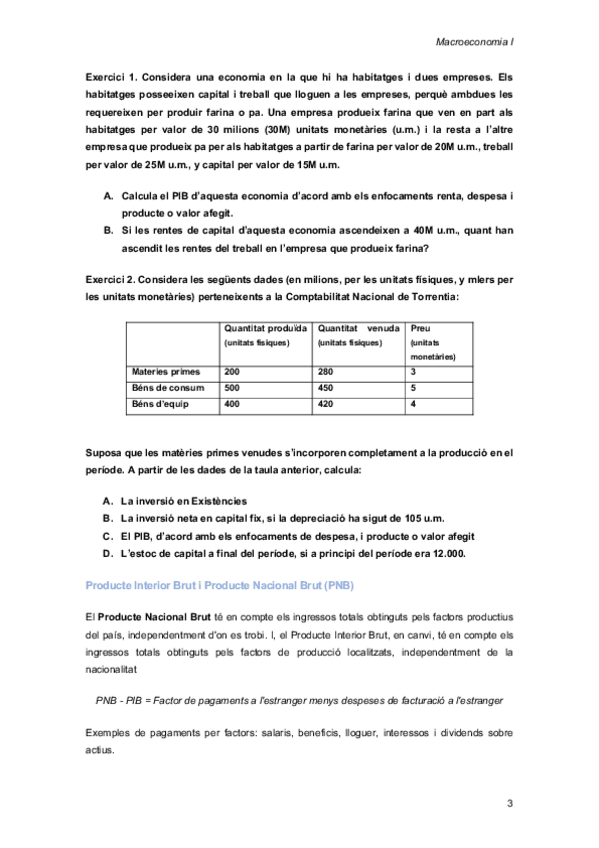 Macroeconomia I

Exercici 1. Considera una economia en la que hi ha habitatges i dues empreses. Els habitatges posseeixen capital i treball que lloguen a les empreses, perquè ambdues les requereixen per produir farina o pa. Una empresa produeix farina que ven en part als habitatges per valor de 30 milions (30M) unitats monetàries (u.m.) i la resta a l'altre empresa que produeix pa per als habitatges a partir de farina per valor de 20M u.m., treball per valor de 25M u.m., y capital per valor de 15M u.m.

A. Calcula el PIB d'aquesta economia d'acord amb els enfocaments renta, despesa i producte o valor afegit.
B. Si les rentes de capital d'aquesta economia ascendeixen a 40M u.m., quant han ascendit les rentes del treball en l'empresa que produeix farina?

Exercici 2. Considera les següents dades (en milions, per les unitats físiques, y mlers per les unitats monetàries) perteneixents a la Comptabilitat Nacional de Torrentia:

| | Quantitat produïda (unitats físiques) | Quantitat venuda (unitats físiques) | Preu (unitats monetàries) |
|---|---|---|---|
| Materies primes | 200 | 280 | 3 |
| Béns de consum | 500 | 450 | 5 |
| Béns d'equip | 400 | 420 | 4 |

Suposa que les matèries primes venudes s'incorporen completament a la producció en el període. A partir de les dades de la taula anterior, calcula:

A. La inversió en Existències
B. La inversió neta en capital fix, si la depreciació ha sigut de 105 u.m.
C. El PIB, d'acord amb els enfocaments de despesa, i producte o valor afegit
D. L'estoc de capital a final del període, si a principi del període era 12.000.

Producte Interior Brut i Producte Nacional Brut (PNB)

El Producte Nacional Brut té en compte els ingressos totals obtinguts pels factors productius del país, independentment d'on es trobi. I, el Producte Interior Brut, en canvi, té en compte els ingressos totals obtinguts pels factors de producció localitzats, independentment de la nacionalitat

PNB - PIB = Factor de pagaments a l'estranger menys despeses de facturació a l'estranger

Exemples de pagaments per factors: salaris, beneficis, lloguer, interessos i dividends sobre actius.

3